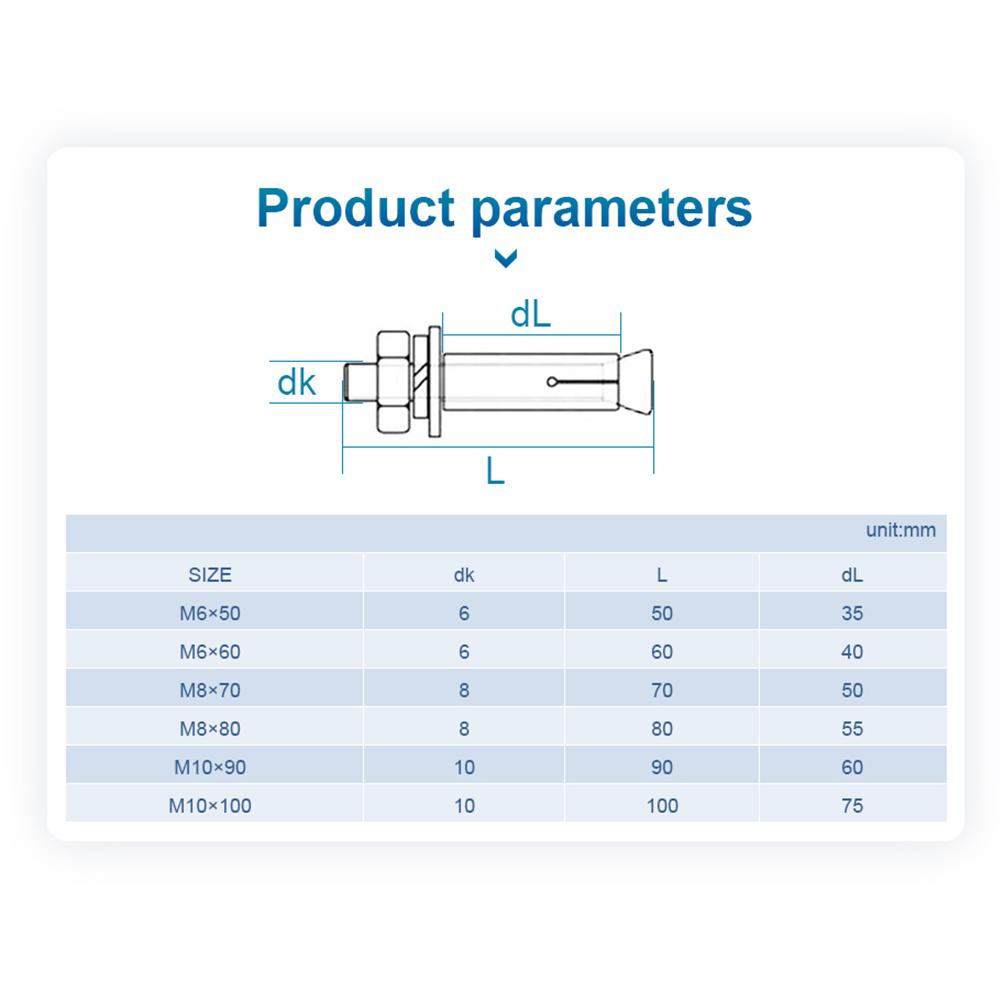 Product parameters

dL

dk

L

unit:mm

| SIZE | dk | L | dL |
|---|---|---|---|
| M6×50 | 6 | 50 | 35 |
| M6×60 | 6 | 60 | 40 |
| M8×70 | 8 | 70 | 50 |
| M8×80 | 8 | 80 | 55 |
| M10×90 | 10 | 90 | 60 |
| M10×100 | 10 | 100 | 75 |